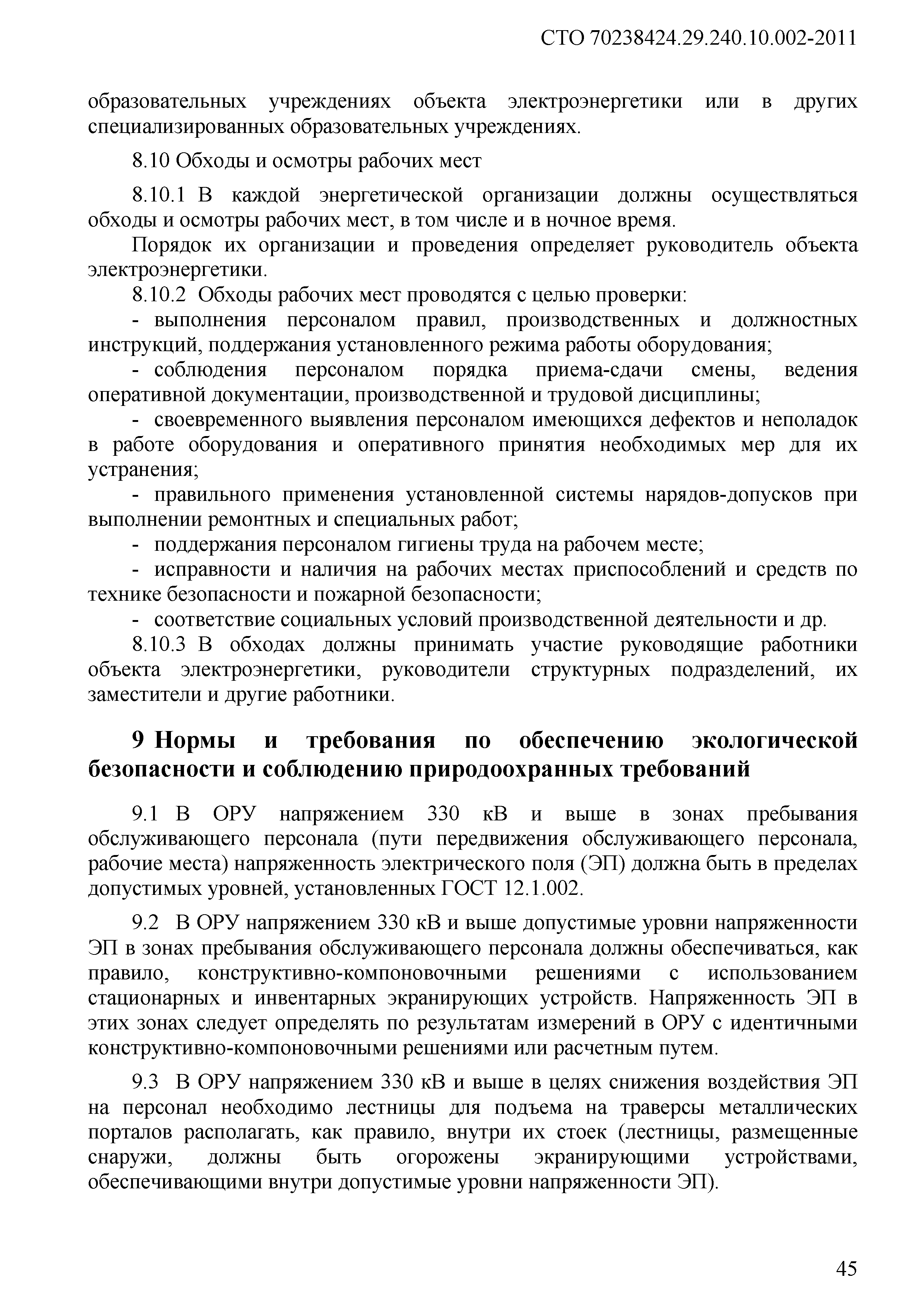 СТО 70238424.29.240.10.002-2011

образовательных учреждениях объекта электроэнергетики или в других специализированных образовательных учреждениях.

8.10 Обходы и осмотры рабочих мест

8.10.1 В каждой энергетической организации должны осуществляться обходы и осмотры рабочих мест, в том числе и в ночное время.

Порядок их организации и проведения определяет руководитель объекта электроэнергетики.

8.10.2 Обходы рабочих мест проводятся с целью проверки:

- выполнения персоналом правил, производственных и должностных инструкций, поддержания установленного режима работы оборудования;

- соблюдения персоналом порядка приема-сдачи смены, ведения оперативной документации, производственной и трудовой дисциплины;

- своевременного выявления персоналом имеющихся дефектов и неполадок в работе оборудования и оперативного принятия необходимых мер для их устранения;

- правильного применения установленной системы нарядов-допусков при выполнении ремонтных и специальных работ;

- поддержания персоналом гигиены труда на рабочем месте;

- исправности и наличия на рабочих местах приспособлений и средств по технике безопасности и пожарной безопасности;

- соответствие социальных условий производственной деятельности и др.

8.10.3 В обходах должны принимать участие руководящие работники объекта электроэнергетики, руководители структурных подразделений, их заместители и другие работники.

9 Нормы и требования по обеспечению экологической безопасности и соблюдению природоохранных требований

9.1 В ОРУ напряжением 330 кВ и выше в зонах пребывания обслуживающего персонала (пути передвижения обслуживающего персонала, рабочие места) напряженность электрического поля (ЭП) должна быть в пределах допустимых уровней, установленных ГОСТ 12.1.002.

9.2 В ОРУ напряжением 330 кВ и выше допустимые уровни напряженности ЭП в зонах пребывания обслуживающего персонала должны обеспечиваться, как правило, конструктивно-компоновочными решениями с использованием стационарных и инвентарных экранирующих устройств. Напряженность ЭП в этих зонах следует определять по результатам измерений в ОРУ с идентичными конструктивно-компоновочными решениями или расчетным путем.

9.3 В ОРУ напряжением 330 кВ и выше в целях снижения воздействия ЭП на персонал необходимо лестницы для подъема на траверсы металлических порталов располагать, как правило, внутри их стоек (лестницы, размещенные снаружи, должны быть огорожены экранирующими устройствами, обеспечивающими внутри допустимые уровни напряженности ЭП).

45